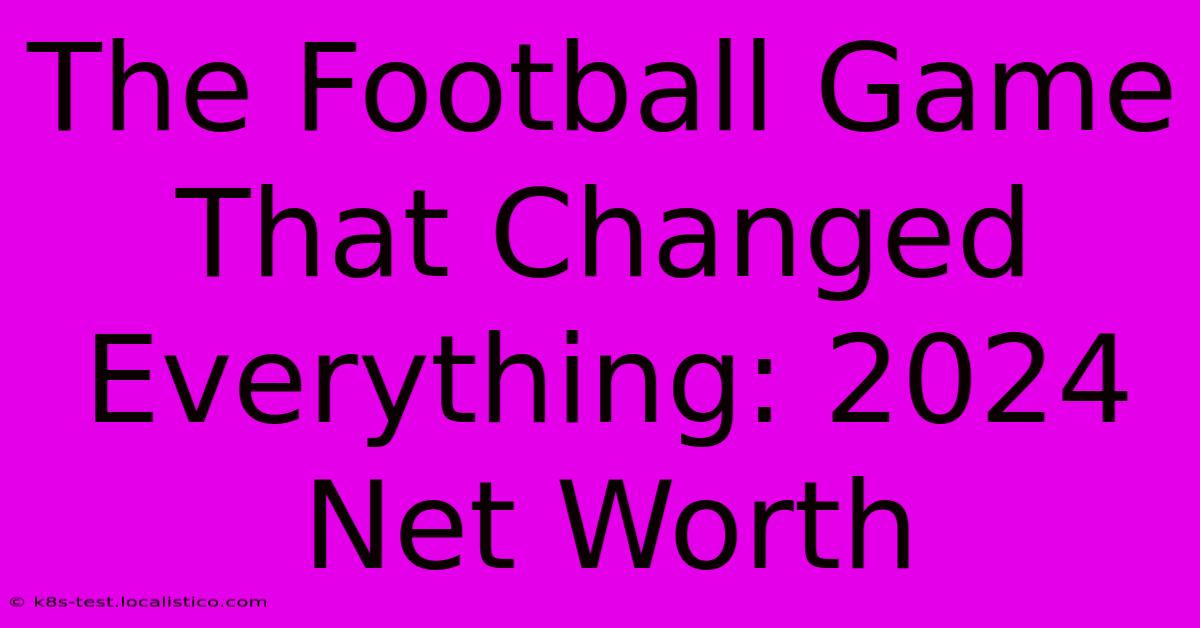 The Football Game That Changed Everything: 2024 Net Worth

© k8s-test.localistico.com